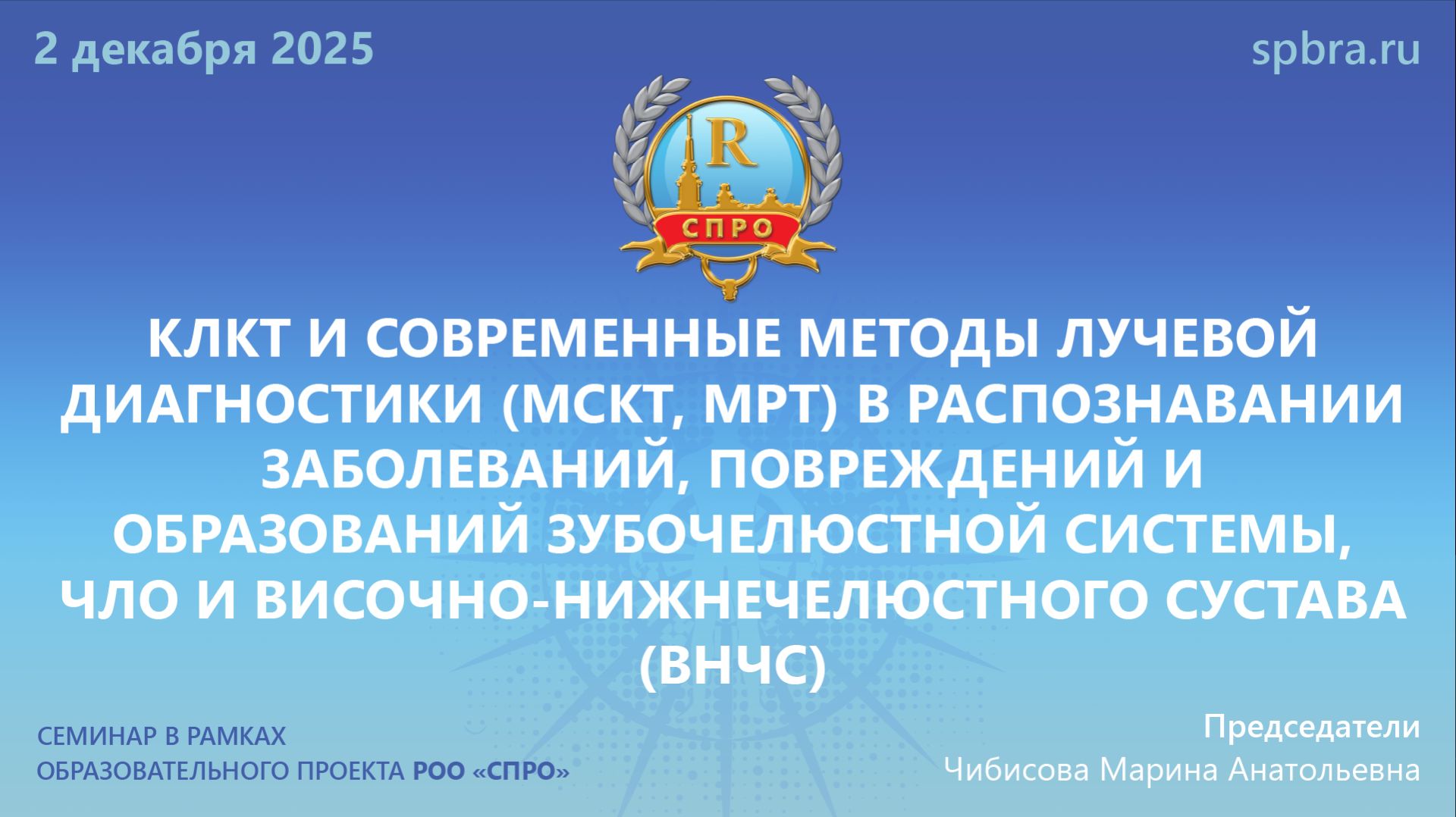 2 декабря 2025

spbra.ru

R

СПРО

КЛКТ И СОВРЕМЕННЫЕ МЕТОДЫ ЛУЧЕВОЙ ДИАГНОСТИКИ (МСКТ, МРТ) В РАСПОЗНАВАНИИ ЗАБОЛЕВАНИЙ, ПОВРЕЖДЕНИЙ И ОБРАЗОВАНИЙ ЗУБОЧЕЛЮСТНОЙ СИСТЕМЫ, ЧЛО И ВИСОЧНО-НИЖНЕЧЕЛЮСТНОГО СУСТАВА (ВНЧС)

СЕМИНАР В РАМКАХ ОБРАЗОВАТЕЛЬНОГО ПРОЕКТА РОО «СПРО»

Председатели
Чибисова Марина Анатольевна